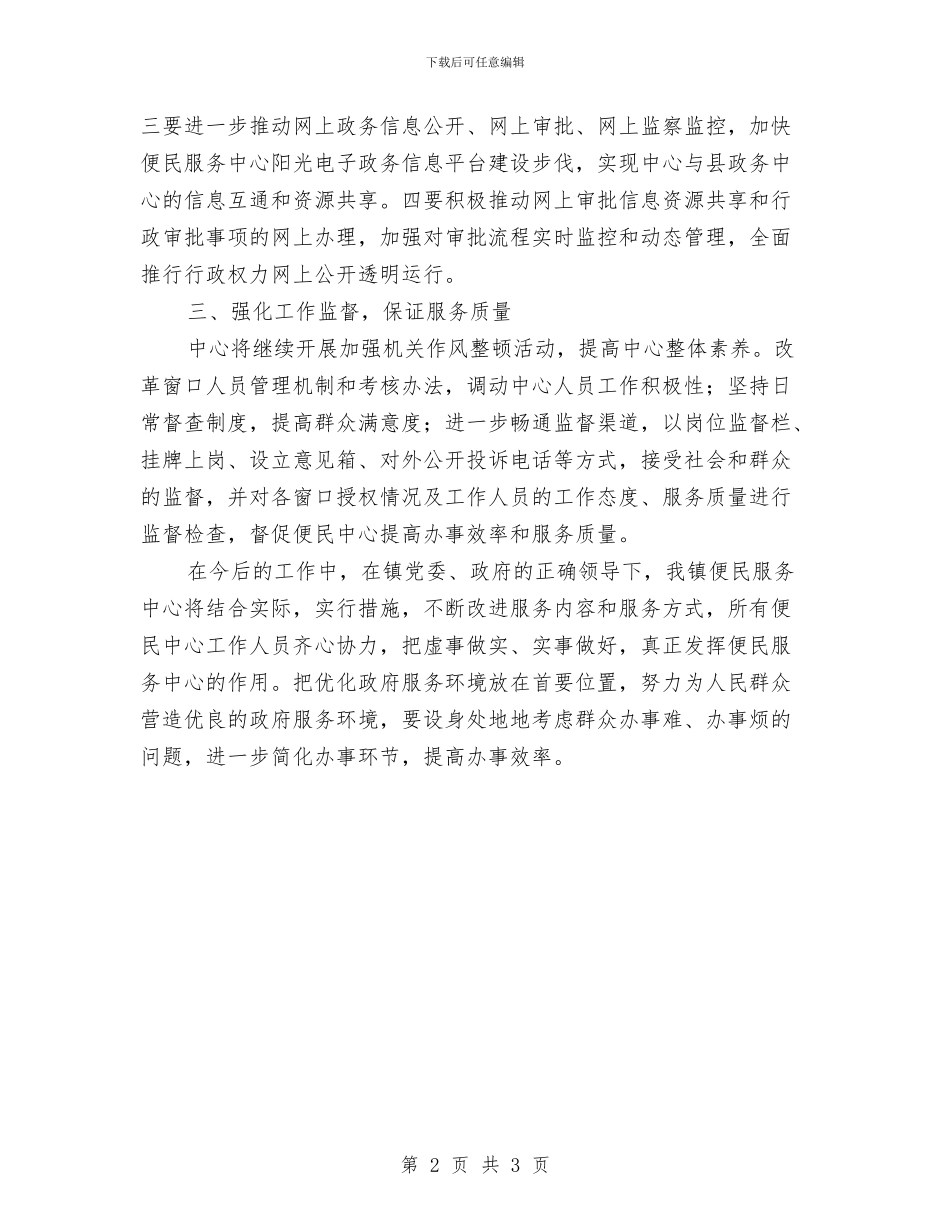 下载后可任意编辑

三要进一步推动网上政务信息公开、网上审批、网上监察监控，加快便民服务中心阳光电子政务信息平台建设步伐，实现中心与县政务中心的信息互通和资源共享。四要积极推动网上审批信息资源共享和行政审批事项的网上办理，加强对审批流程实时监控和动态管理，全面推行行政权力网上公开透明运行。

三、强化工作监督，保证服务质量

中心将继续开展加强机关作风整顿活动，提高中心整体素养。改革窗口人员管理机制和考核办法，调动中心人员工作积极性；坚持日常督查制度，提高群众满意度；进一步畅通监督渠道，以岗位监督栏、挂牌上岗、设立意见箱、对外公开投诉电话等方式，接受社会和群众的监督，并对各窗口授权情况及工作人员的工作态度、服务质量进行监督检查，督促便民中心提高办事效率和服务质量。

在今后的工作中，在镇党委、政府的正确领导下，我镇便民服务中心将结合实际，实行措施，不断改进服务内容和服务方式，所有便民中心工作人员齐心协力，把虚事做实、实事做好，真正发挥便民服务中心的作用。把优化政府服务环境放在首要位置，努力为人民群众营造优良的政府服务环境，要设身处地地考虑群众办事难、办事烦的问题，进一步简化办事环节，提高办事效率。

第 2 页 共 3 页